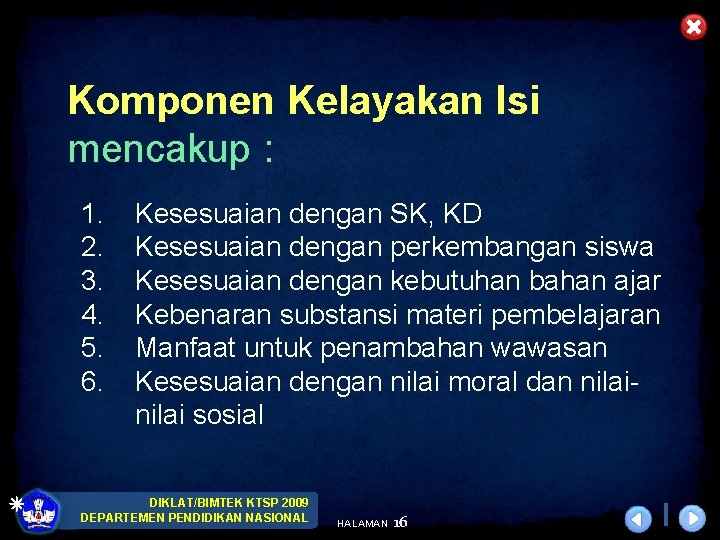 Komponen Kelayakan Isi mencakup :

1. Kesesuaian dengan SK, KD
2. Kesesuaian dengan perkembangan siswa
3. Kesesuaian dengan kebutuhan bahan ajar
4. Kebenaran substansi materi pembelajaran
5. Manfaat untuk penambahan wawasan
6. Kesesuaian dengan nilai moral dan nilai-nilai sosial

DIKLAT/BIMTEK KTSP 2009
DEPARTEMEN PENDIDIKAN NASIONAL

HALAMAN 16